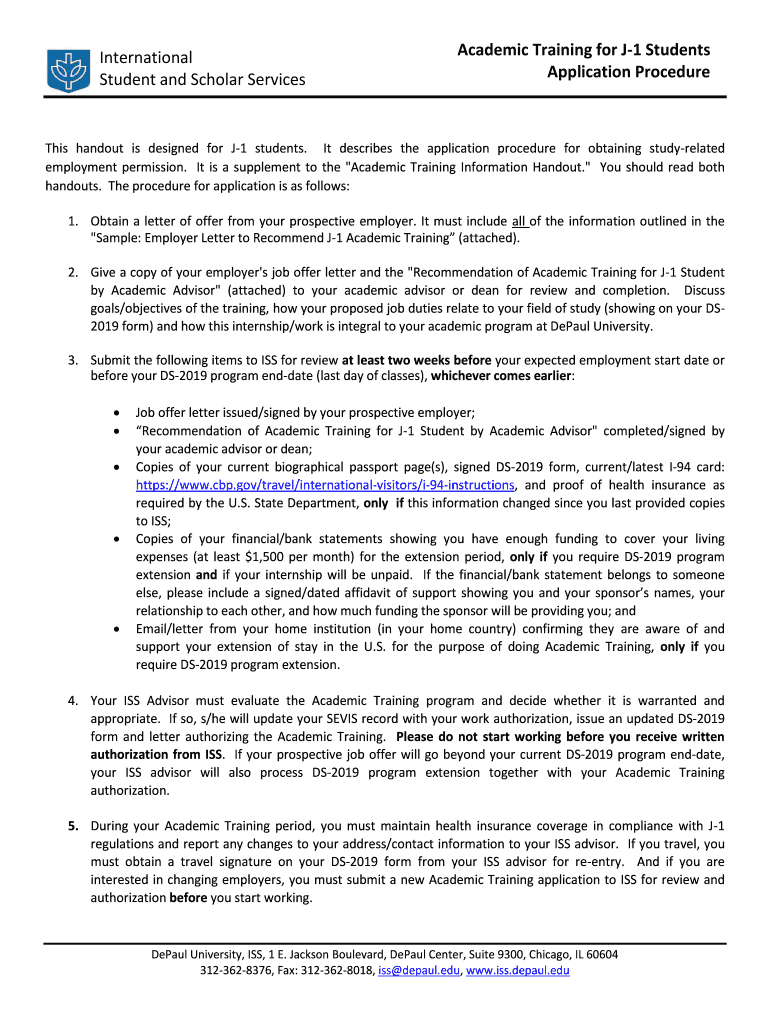 International
Student and Scholar Services

Academic Training for J-1 Students
Application Procedure

This handout is designed for J-1 students. It describes the application procedure for obtaining study-related employment permission. It is a supplement to the "Academic Training Information Handout." You should read both handouts. The procedure for application is as follows:

1. Obtain a letter of offer from your prospective employer. It must include all of the information outlined in the "Sample: Employer Letter to Recommend J-1 Academic Training" (attached).

2. Give a copy of your employer's job offer letter and the "Recommendation of Academic Training for J-1 Student by Academic Advisor" (attached) to your academic advisor or dean for review and completion. Discuss goals/objectives of the training, how your proposed job duties relate to your field of study (showing on your DS-2019 form) and how this internship/work is integral to your academic program at DePaul University.

3. Submit the following items to ISS for review at least two weeks before your expected employment start date or before your DS-2019 program end-date (last day of classes), whichever comes earlier:

• Job offer letter issued/signed by your prospective employer;
• "Recommendation of Academic Training for J-1 Student by Academic Advisor" completed/signed by your academic advisor or dean;
• Copies of your current biographical passport page(s), signed DS-2019 form, current/latest I-94 card: https://www.cbp.gov/travel/international-visitors/i-94-instructions, and proof of health insurance as required by the U.S. State Department, only if this information changed since you last provided copies to ISS;
• Copies of your financial/bank statements showing you have enough funding to cover your living expenses (at least $1,500 per month) for the extension period, only if you require DS-2019 program extension and if your internship will be unpaid. If the financial/bank statement belongs to someone else, please include a signed/dated affidavit of support showing you and your sponsor's names, your relationship to each other, and how much funding the sponsor will be providing you; and
• Email/letter from your home institution (in your home country) confirming they are aware of and support your extension of stay in the U.S. for the purpose of doing Academic Training, only if you require DS-2019 program extension.

4. Your ISS Advisor must evaluate the Academic Training program and decide whether it is warranted and appropriate. If so, s/he will update your SEVIS record with your work authorization, issue an updated DS-2019 form and letter authorizing the Academic Training. Please do not start working before you receive written authorization from ISS. If your prospective job offer will go beyond your current DS-2019 program end-date, your ISS advisor will also process DS-2019 program extension together with your Academic Training authorization.

5. During your Academic Training period, you must maintain health insurance coverage in compliance with J-1 regulations and report any changes to your address/contact information to your ISS advisor. If you travel, you must obtain a travel signature on your DS-2019 form from your ISS advisor for re-entry. And if you are interested in changing employers, you must submit a new Academic Training application to ISS for review and authorization before you start working.

DePaul University, ISS, 1 E. Jackson Boulevard, DePaul Center, Suite 9300, Chicago, IL 60604
312-362-8376, Fax: 312-362-8018, iss@depaul.edu, www.iss.depaul.edu